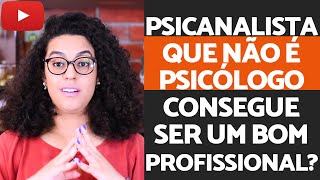 PSICANALISTA
QUE NÃO É PSICÓLOGO
CONSEGUE SER UM BOM PROFISSIONAL?